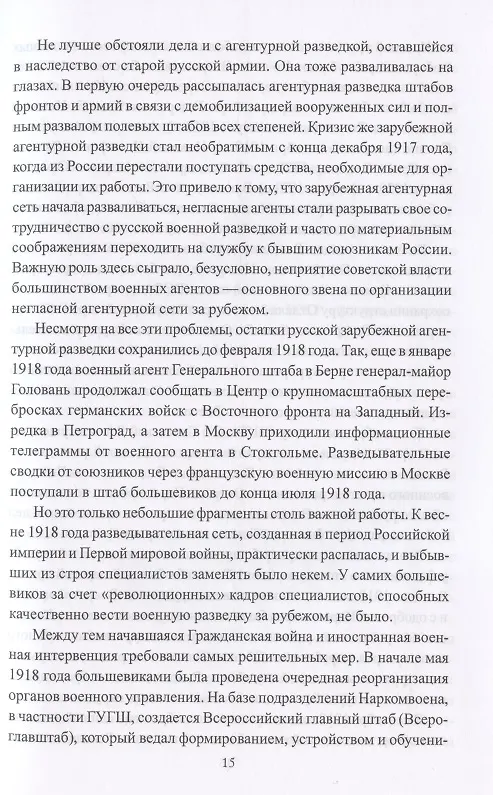 Не лучше обстояли дела и с агентурной разведкой, оставшейся в наследство от старой русской армии. Она тоже разваливалась на глазах. В первую очередь рассыпалась агентурная разведка штабов фронтов и армий в связи с демобилизацией вооруженных сил и полным развалом полевых штабов всех степеней. Кризис же зарубежной агентурной разведки стал необратимым с конца декабря 1917 года, когда из России перестали поступать средства, необходимые для организации их работы. Это привело к тому, что зарубежная агентурная сеть начала разваливаться, негласные агенты стали разрывать свое сотрудничество с русской военной разведкой и часто по материальным соображениям переходить на службу к бывшим союзникам России. Важную роль здесь сыграло, безусловно, неприятие советской власти большинством военных агентов — основного звена по организации негласной агентурной сети за рубежом.

Несмотря на все эти проблемы, остатки русской зарубежной агентурной разведки сохранились до февраля 1918 года. Так, еще в январе 1918 года военный агент Генерального штаба в Берне генерал-майор Головань продолжал сообщать в Центр о крупномасштабных перебросках германских войск с Восточного фронта на Западный. Изредка в Петроград, а затем в Москву приходили информационные телеграммы от военного агента в Стокгольме. Разведывательные сводки от союзников через французскую военную миссию в Москве поступали в штаб большевиков до конца июля 1918 года.

Но это только небольшие фрагменты столь важной работы. К весне 1918 года разведывательная сеть, созданная в период Российской империи и Первой мировой войны, практически распалась, и выбывших из строя специалистов заменять было некем. У самих большевиков за счет «революционных» кадров специалистов, способных качественно вести военную разведку за рубежом, не было.

Между тем начавшаяся Гражданская война и иностранная военная интервенция требовали самых решительных мер. В начале мая 1918 года большевиками была проведена очередная реорганизация органов военного управления. На базе подразделений Наркомвоена, в частности ГУГШ, создается Всероссийский главный штаб (Всероглавштаб), который ведал формированием, устройством и обучени-

15